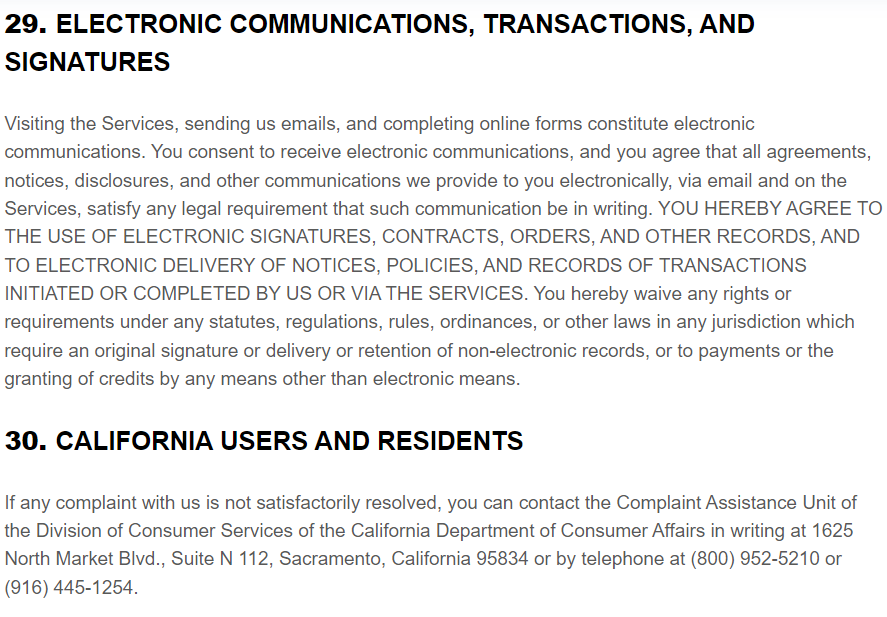 29. ELECTRONIC COMMUNICATIONS, TRANSACTIONS, AND SIGNATURES

Visiting the Services, sending us emails, and completing online forms constitute electronic communications. You consent to receive electronic communications, and you agree that all agreements, notices, disclosures, and other communications we provide to you electronically, via email and on the Services, satisfy any legal requirement that such communication be in writing. YOU HEREBY AGREE TO THE USE OF ELECTRONIC SIGNATURES, CONTRACTS, ORDERS, AND OTHER RECORDS, AND TO ELECTRONIC DELIVERY OF NOTICES, POLICIES, AND RECORDS OF TRANSACTIONS INITIATED OR COMPLETED BY US OR VIA THE SERVICES. You hereby waive any rights or requirements under any statutes, regulations, rules, ordinances, or other laws in any jurisdiction which require an original signature or delivery or retention of non-electronic records, or to payments or the granting of credits by any means other than electronic means.

30. CALIFORNIA USERS AND RESIDENTS

If any complaint with us is not satisfactorily resolved, you can contact the Complaint Assistance Unit of the Division of Consumer Services of the California Department of Consumer Affairs in writing at 1625 North Market Blvd., Suite N 112, Sacramento, California 95834 or by telephone at (800) 952-5210 or (916) 445-1254.